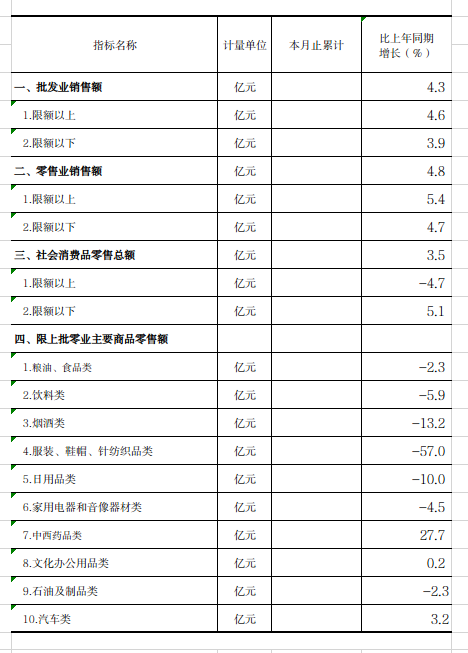 | 指标名称 | 计量单位 | 本月止累计 | 比上年同期增长（%） |
|---|---|---|---|
| 一、批发业销售额 | 亿元 | | 4.3 |
| 1.限额以上 | 亿元 | | 4.6 |
| 2.限额以下 | 亿元 | | 3.9 |
| 二、零售业销售额 | 亿元 | | 4.8 |
| 1.限额以上 | 亿元 | | 5.4 |
| 2.限额以下 | 亿元 | | 4.7 |
| 三、社会消费品零售总额 | 亿元 | | 3.5 |
| 1.限额以上 | 亿元 | | -4.7 |
| 2.限额以下 | 亿元 | | 5.1 |
| 四、限上批零业主要商品零售额 | | | |
| 1.粮油、食品类 | 亿元 | | -2.3 |
| 2.饮料类 | 亿元 | | -5.9 |
| 3.烟酒类 | 亿元 | | -13.2 |
| 4.服装、鞋帽、针纺织品类 | 亿元 | | -57.0 |
| 5.日用品类 | 亿元 | | -10.0 |
| 6.家用电器和音像器材类 | 亿元 | | -4.5 |
| 7.中西药品类 | 亿元 | | 27.7 |
| 8.文化办公用品类 | 亿元 | | 0.2 |
| 9.石油及制品类 | 亿元 | | -2.3 |
| 10.汽车类 | 亿元 | | 3.2 |